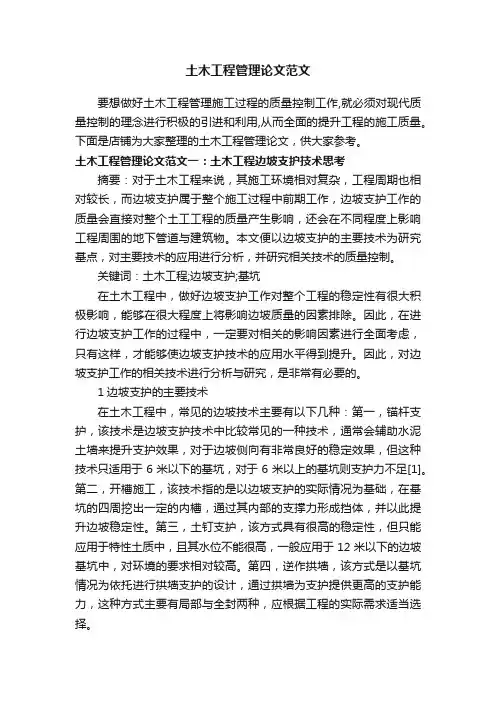 土木工程管理论文范文

要想做好土木工程管理施工过程的质量控制工作,就必须对现代质量控制的理念进行积极的引进和利用,从而全面的提升工程的施工质量。下面是店铺为大家整理的土木工程管理论文，供大家参考。

土木工程管理论文范文一：土木工程边坡支护技术思考

摘要：对于土木工程来说，其施工环境相对复杂，工程周期也相对较长，而边坡支护属于整个施工过程中前期工作，边坡支护工作的质量会直接对整个土工工程的质量产生影响，还会在不同程度上影响工程周围的地下管道与建筑物。本文便以边坡支护的主要技术为研究基点，对主要技术的应用进行分析，并研究相关技术的质量控制。

关键词：土木工程;边坡支护;基坑

在土木工程中，做好边坡支护工作对整个工程的稳定性有很大积极影响，能够在很大程度上将影响边坡质量的因素排除。因此，在进行边坡支护工作的过程中，一定要对相关的影响因素进行全面考虑，只有这样，才能够使边坡支护技术的应用水平得到提升。因此，对边坡支护工作的相关技术进行分析与研究，是非常有必要的。

1 边坡支护的主要技术

在土木工程中，常见的边坡技术主要有以下几种：第一，锚杆支护，该技术是边坡支护技术中比较常见的一种技术，通常会辅助水泥土墙来提升支护效果，对于边坡侧向有非常良好的稳定效果，但这种技术只适用于 6 米以下的基坑，对于 6 米以上的基坑则支护力不足[1]。第二，开槽施工，该技术指的是以边坡支护的实际情况为基础，在基坑的四周挖出一定的内槽，通过其内部的支撑力形成挡体，并以此提升边坡稳定性。第三，土钉支护，该方式具有很高的稳定性，但只能应用于特性土质中，且其水位不能很高，一般应用于 12 米以下的边坡基坑中，对环境的要求相对较高。第四，逆作拱墙，该方式是以基坑情况为依托进行拱墙支护的设计，通过拱墙为支护提供更高的支护能力，这种方式主要有局部与全封两种，应根据工程的实际需求适当选择。